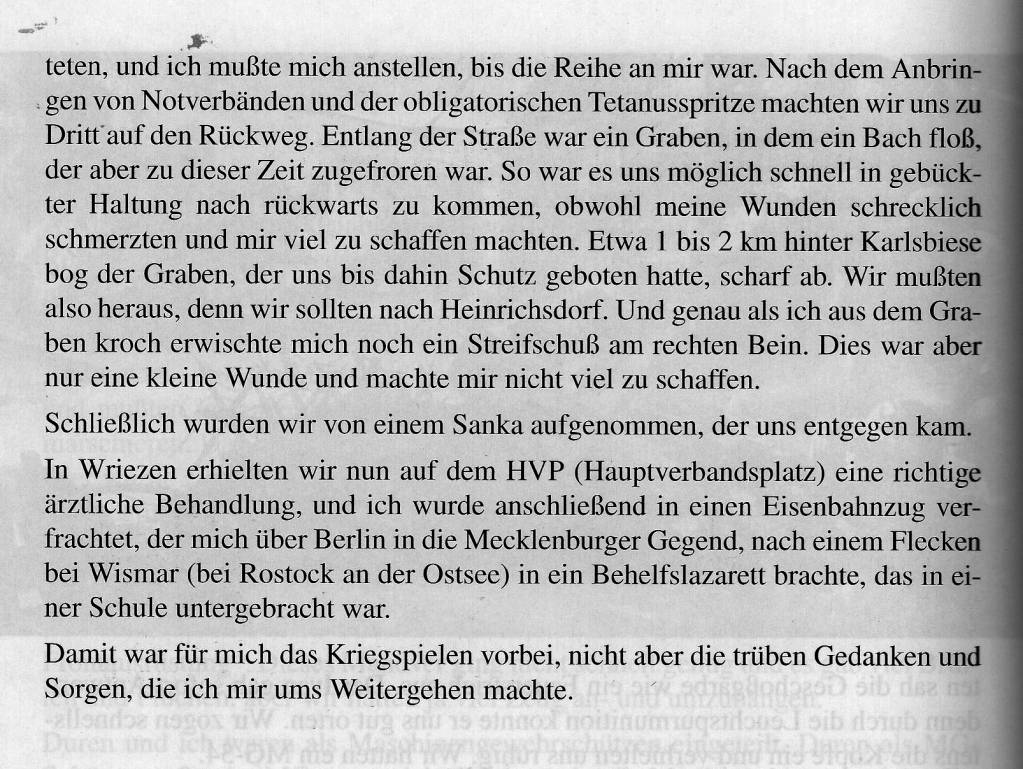 teten, und ich mußte mich anstellen, bis die Reihe an mir war. Nach dem Anbringen von Notverbänden und der obligatorischen Tetanusspritze machten wir uns zu Dritt auf den Rückweg. Entlang der Straße war ein Graben, in dem ein Bach floß, der aber zu dieser Zeit zugefroren war. So war es uns möglich schnell in gebückter Haltung nach rückwarts zu kommen, obwohl meine Wunden schrecklich schmerzten und mir viel zu schaffen machten. Etwa 1 bis 2 km hinter Karlsbiese bog der Graben, der uns bis dahin Schutz geboten hatte, scharf ab. Wir mußten also heraus, denn wir sollten nach Heinrichsdorf. Und genau als ich aus dem Graben kroch erwischte mich noch ein Streifschuß am rechten Bein. Dies war aber nur eine kleine Wunde und machte mir nicht viel zu schaffen.

Schließlich wurden wir von einem Sanka aufgenommen, der uns entgegen kam.

In Wriezen erhielten wir nun auf dem HVP (Hauptverbandsplatz) eine richtige ärztliche Behandlung, und ich wurde anschließend in einen Eisenbahnzug verfrachtet, der mich über Berlin in die Mecklenburger Gegend, nach einem Flecken bei Wismar (bei Rostock an der Ostsee) in ein Behelfslazarett brachte, das in einer Schule untergebracht war.

Damit war für mich das Kriegspielen vorbei, nicht aber die trüben Gedanken und Sorgen, die ich mir ums Weitergehen machte.